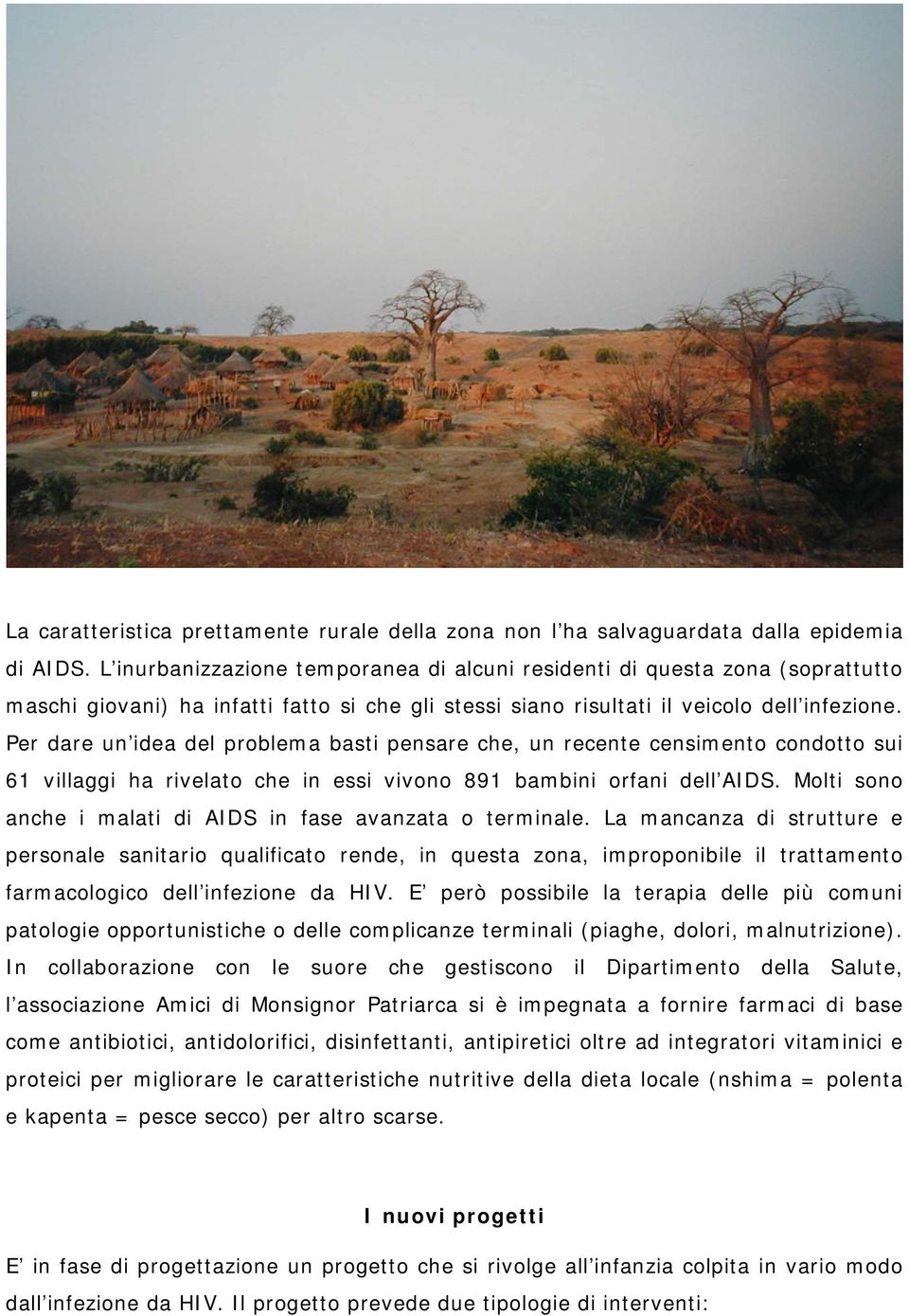 La caratteristica prettamente rurale della zona non l'ha salvaguardata dalla epidemia di AIDS. L'inurbanizzazione temporanea di alcuni residenti di questa zona (soprattutto maschi giovani) ha infatti fatto si che gli stessi siano risultati il veicolo dell'infezione. Per dare un'idea del problema basti pensare che, un recente censimento condotto sui 61 villaggi ha rivelato che in essi vivono 891 bambini orfani dell'AIDS. Molti sono anche i malati di AIDS in fase avanzata o terminale. La mancanza di strutture e personale sanitario qualificato rende, in questa zona, improponibile il trattamento farmacologico dell'infezione da HIV. E' però possibile la terapia delle più comuni patologie opportunistiche o delle complicanze terminali (piaghe, dolori, malnutrizione). In collaborazione con le suore che gestiscono il Dipartimento della Salute, l'associazione Amici di Monsignor Patriarca si è impegnata a fornire farmaci di base come antibiotici, antidolorifici, disinfettanti, antipiretici oltre ad integratori vitaminici e proteici per migliorare le caratteristiche nutritive della dieta locale (nshima = polenta e kapenta = pesce secco) per altro scarse.

I nuovi progetti

E' in fase di progettazione un progetto che si rivolge all'infanzia colpita in vario modo dall'infezione da HIV. Il progetto prevede due tipologie di interventi: